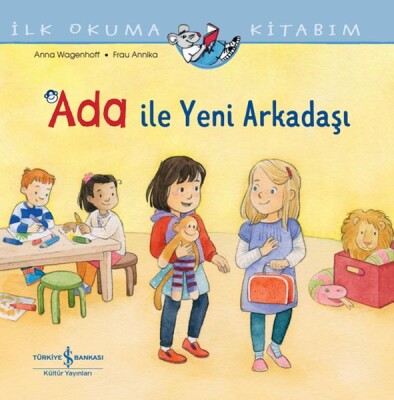 İLK OKUMA KİTABIM

Anna Wagenhoff • Frau Annika

Ada ile Yeni Arkadaşı

TÜRKİYE İŞ BANKASI
Kültür Yayınları